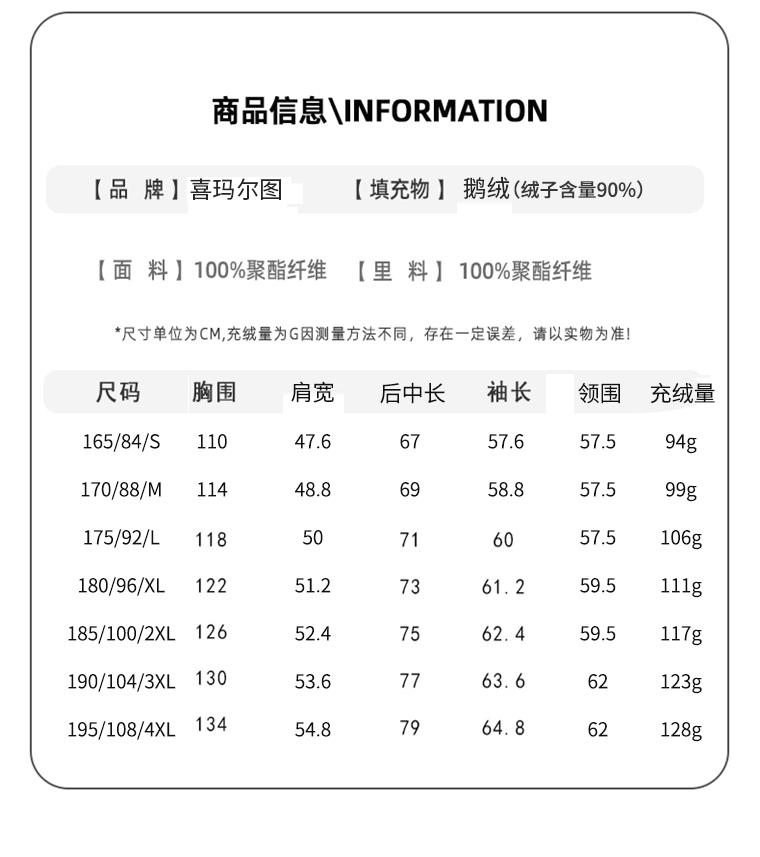 商品信息\INFORMATION

【品 牌】喜玛尔图 【填充物】鹅绒(绒子含量90%)

【面 料】100%聚酯纤维 【里 料】100%聚酯纤维

*尺寸单位为CM,充绒量为G因测量方法不同，存在一定误差，请以实物为准!

| 尺码 | 胸围 | 肩宽 | 后中长 | 袖长 | 领围 | 充绒量 |
|---|---|---|---|---|---|---|
| 165/84/S | 110 | 47.6 | 67 | 57.6 | 57.5 | 94g |
| 170/88/M | 114 | 48.8 | 69 | 58.8 | 57.5 | 99g |
| 175/92/L | 118 | 50 | 71 | 60 | 57.5 | 106g |
| 180/96/XL | 122 | 51.2 | 73 | 61.2 | 59.5 | 111g |
| 185/100/2XL | 126 | 52.4 | 75 | 62.4 | 59.5 | 117g |
| 190/104/3XL | 130 | 53.6 | 77 | 63.6 | 62 | 123g |
| 195/108/4XL | 134 | 54.8 | 79 | 64.8 | 62 | 128g |